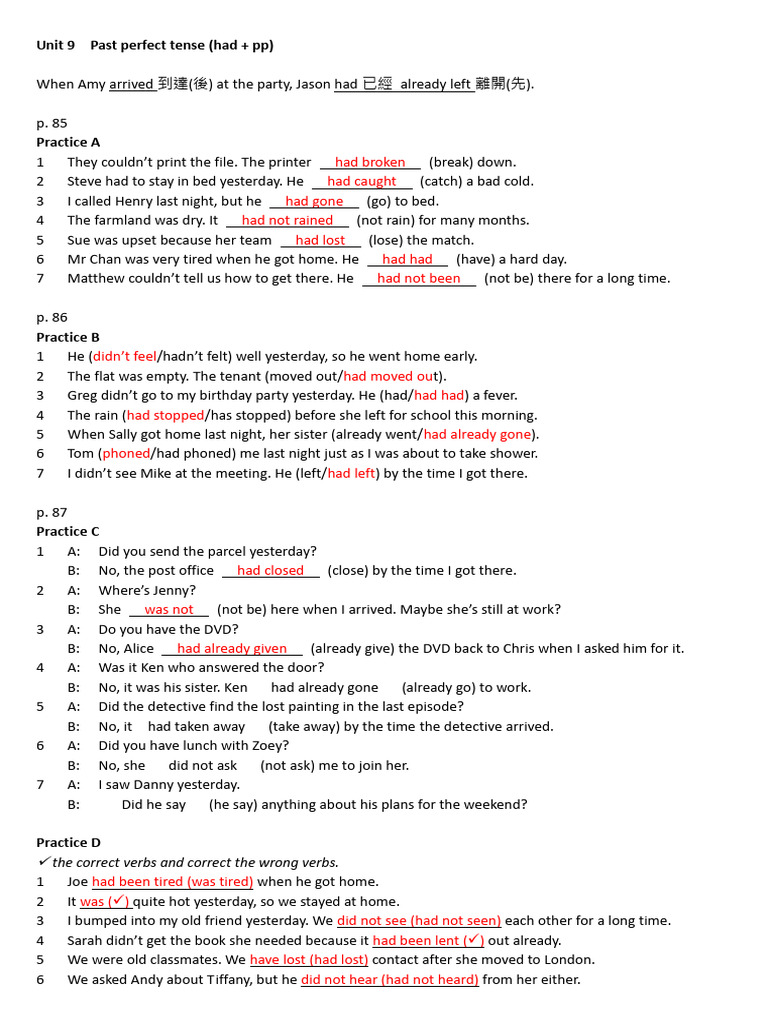 Unit 9 Past perfect tense (had + pp)

When Amy arrived 到達(後) at the party, Jason had 已經 already left 離開(先).

p. 85

Practice A

1 They couldn't print the file. The printer had broken (break) down.

2 Steve had to stay in bed yesterday. He had caught (catch) a bad cold.

3 I called Henry last night, but he had gone (go) to bed.

4 The farmland was dry. It had not rained (not rain) for many months.

5 Sue was upset because her team had lost (lose) the match.

6 Mr Chan was very tired when he got home. He had had (have) a hard day.

7 Matthew couldn't tell us how to get there. He had not been (not be) there for a long time.

p. 86

Practice B

1 He (didn't feel/hadn't felt) well yesterday, so he went home early.

2 The flat was empty. The tenant (moved out/had moved out).

3 Greg didn't go to my birthday party yesterday. He (had/had had) a fever.

4 The rain (had stopped/has stopped) before she left for school this morning.

5 When Sally got home last night, her sister (already went/had already gone).

6 Tom (phoned/had phoned) me last night just as I was about to take shower.

7 I didn't see Mike at the meeting. He (left/had left) by the time I got there.

p. 87

Practice C

1 A: Did you send the parcel yesterday?
B: No, the post office had closed (close) by the time I got there.

2 A: Where's Jenny?
B: She was not (not be) here when I arrived. Maybe she's still at work?

3 A: Do you have the DVD?
B: No, Alice had already given (already give) the DVD back to Chris when I asked him for it.

4 A: Was it Ken who answered the door?
B: No, it was his sister. Ken had already gone (already go) to work.

5 A: Did the detective find the lost painting in the last episode?
B: No, it had taken away (take away) by the time the detective arrived.

6 A: Did you have lunch with Zoey?
B: No, she did not ask (not ask) me to join her.

7 A: I saw Danny yesterday.
B: Did he say (he say) anything about his plans for the weekend?

Practice D

✓ the correct verbs and correct the wrong verbs.

1 Joe had been tired (was tired) when he got home.

2 It was (✓) quite hot yesterday, so we stayed at home.

3 I bumped into my old friend yesterday. We did not see (had not seen) each other for a long time.

4 Sarah didn't get the book she needed because it had been lent (✓) out already.

5 We were old classmates. We have lost (had lost) contact after she moved to London.

6 We asked Andy about Tiffany, but he did not hear (had not heard) from her either.